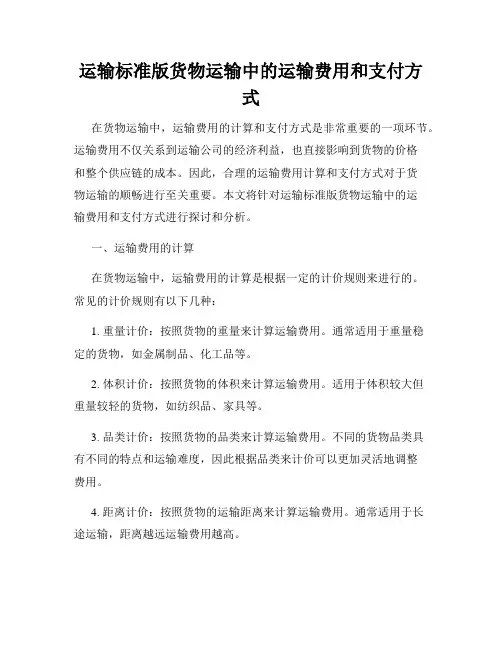 运输标准版货物运输中的运输费用和支付方式

在货物运输中，运输费用的计算和支付方式是非常重要的一项环节。运输费用不仅关系到运输公司的经济利益，也直接影响到货物的价格和整个供应链的成本。因此，合理的运输费用计算和支付方式对于货物运输的顺畅进行至关重要。本文将针对运输标准版货物运输中的运输费用和支付方式进行探讨和分析。

一、运输费用的计算

在货物运输中，运输费用的计算是根据一定的计价规则来进行的。常见的计价规则有以下几种：

1. 重量计价：按照货物的重量来计算运输费用。通常适用于重量稳定的货物，如金属制品、化工品等。

2. 体积计价：按照货物的体积来计算运输费用。适用于体积较大但重量较轻的货物，如纺织品、家具等。

3. 品类计价：按照货物的品类来计算运输费用。不同的货物品类具有不同的特点和运输难度，因此根据品类来计价可以更加灵活地调整费用。

4. 距离计价：按照货物的运输距离来计算运输费用。通常适用于长途运输，距离越远运输费用越高。